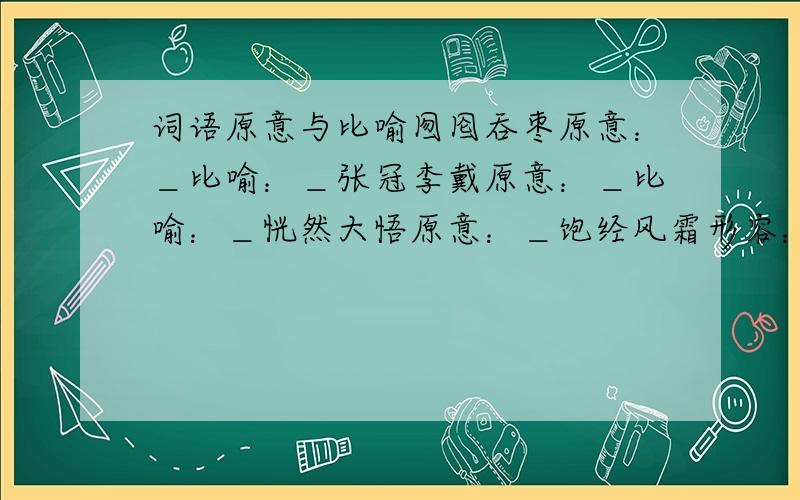 词语原意与比喻囫囵吞枣原意：＿比喻：＿张冠李戴原意：＿比喻：＿恍然大悟原意：＿饱经风霜形容：